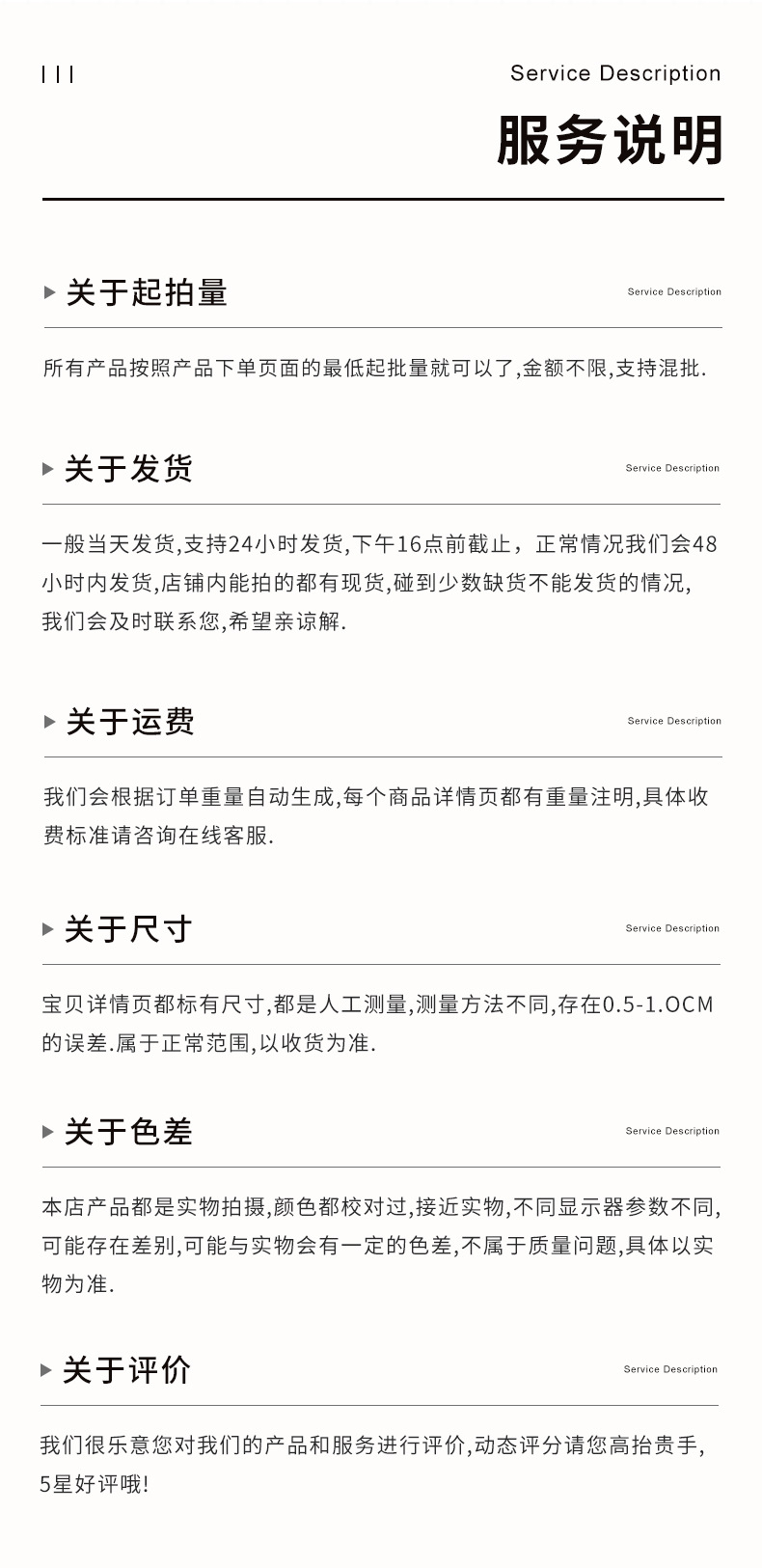 Service Description

服务说明

关于起拍量

Service Description

所有产品按照产品下单页面的最低起批量就可以了,金额不限,支持混批.

关于发货

Service Description

一般当天发货,支持24小时发货,下午16点前截止，正常情况我们会48小时内发货,店铺内能拍的都有现货,碰到少数缺货不能发货的情况,我们会及时联系您,希望亲谅解.

关于运费

Service Description

我们会根据订单重量自动生成,每个商品详情页都有重量注明,具体收费标准请咨询在线客服.

关于尺寸

Service Description

宝贝详情页都标有尺寸,都是人工测量,测量方法不同,存在0.5-1.OCM的误差.属于正常范围,以收货为准.

关于色差

Service Description

本店产品都是实物拍摄,颜色都校对过,接近实物,不同显示器参数不同,可能存在差别,可能与实物会有一定的色差,不属于质量问题,具体以实物为准.

关于评价

Service Description

我们很乐意您对我们的产品和服务进行评价,动态评分请您高抬贵手,5星好评哦!